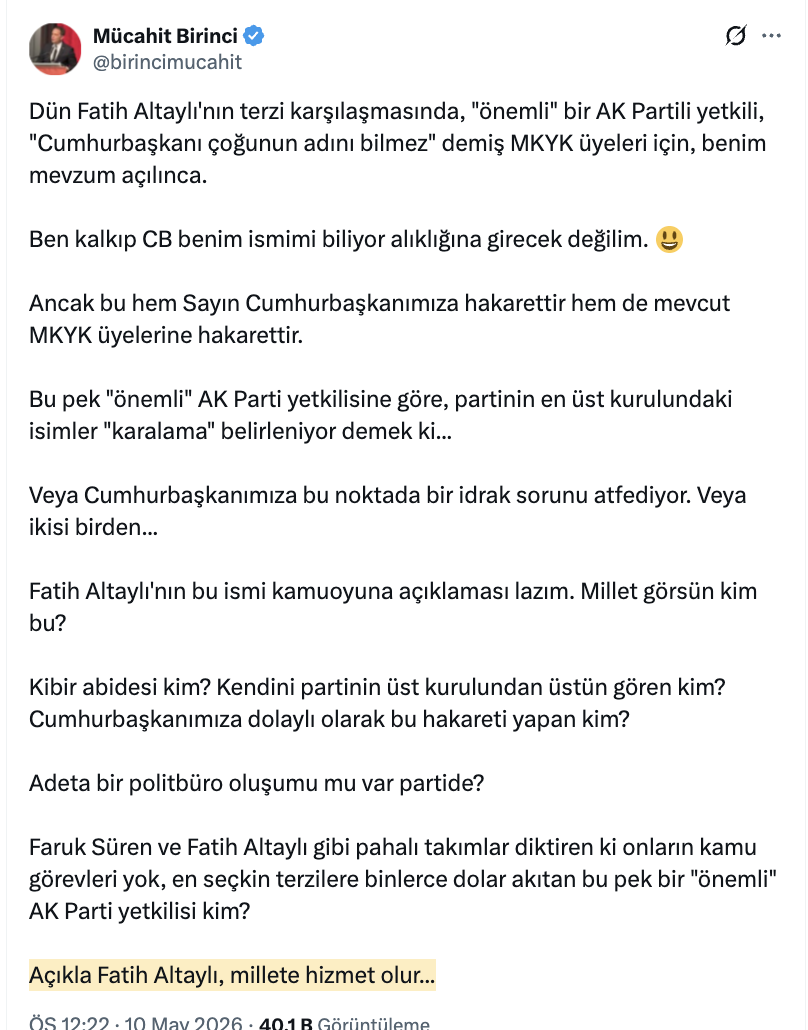 Mücahit Birinci
@birincimucahit

Dün Fatih Altaylı'nın terzi karşılaşmasında, "önemli" bir AK Partili yetkili, "Cumhurbaşkanı çoğunun adını bilmez" demiş MKYK üyeleri için, benim mevzum açılınca.

Ben kalkıp CB benim ismimi biliyor alıklığına girecek değilim. 😃

Ancak bu hem Sayın Cumhurbaşkanımıza hakarettir hem de mevcut MKYK üyelerine hakarettir.

Bu pek "önemli" AK Parti yetkilisine göre, partinin en üst kurulundaki isimler "karalama" belirleniyor demek ki...

Veya Cumhurbaşkanımıza bu noktada bir idrak sorunu atfediyor. Veya ikisi birden...

Fatih Altaylı'nın bu ismi kamuoyuna açıklaması lazım. Millet görsün kim bu?

Kibir abidesi kim? Kendini partinin üst kurulundan üstün gören kim? Cumhurbaşkanımıza dolaylı olarak bu hakareti yapan kim?

Adeta bir politbüro oluşumu mu var partide?

Faruk Süren ve Fatih Altaylı gibi pahalı takımlar diktiren ki onların kamu görevleri yok, en seçkin terzilere binlerce dolar akıtan bu pek bir "önemli" AK Parti yetkilisi kim?

Açıkla Fatih Altaylı, millete hizmet olur...

ÖS 12:22 · 10 May 2026 · 40,1 B Görüntüleme